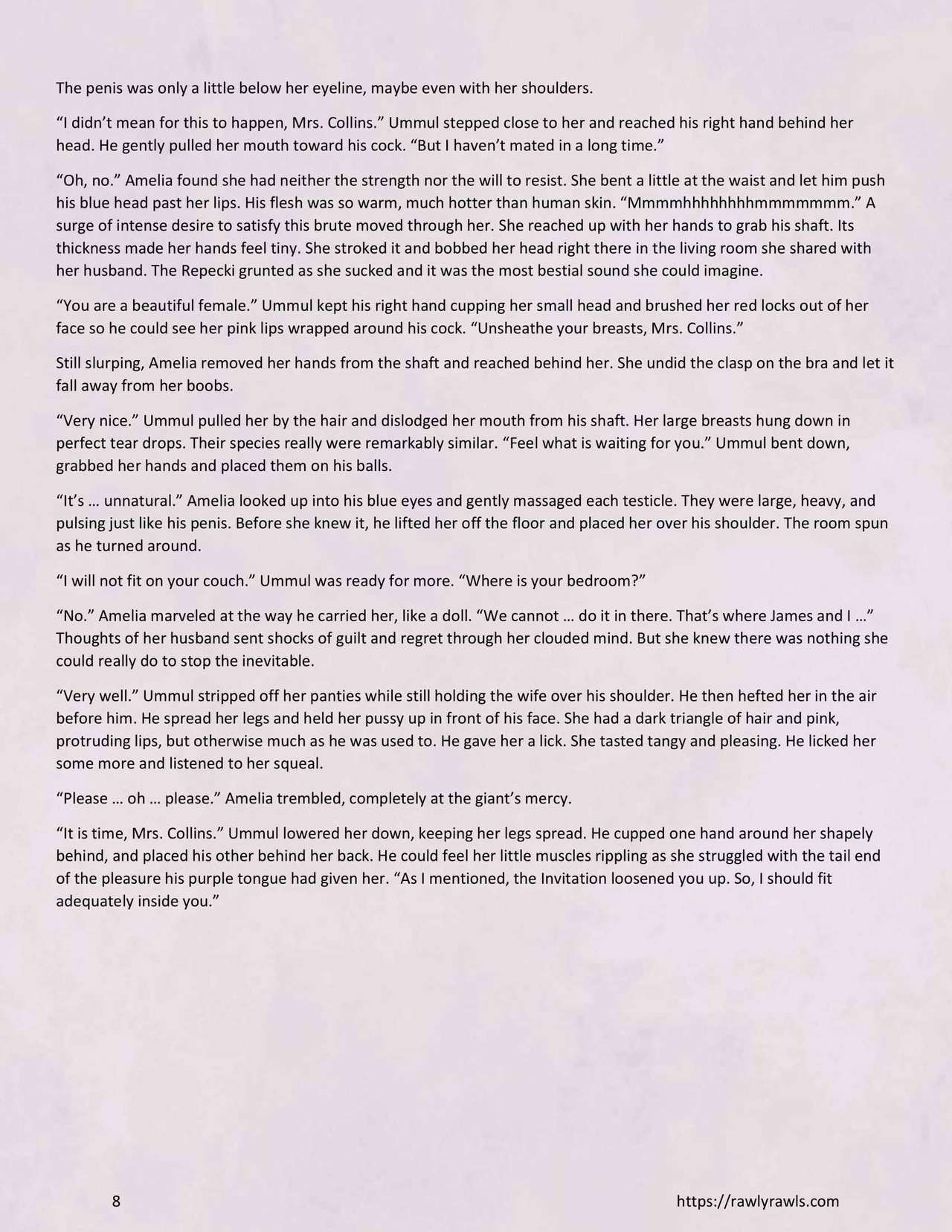 The penis was only a little below her eyeline, maybe even with her shoulders.

“I didn’t mean for this to happen, Mrs. Collins.” Ummul stepped close to her and reached his right hand behind her head. He gently pulled her mouth toward his cock. “But I haven’t mated in a long time.”

“Oh, no.” Amelia found she had neither the strength nor the will to resist. She bent a little at the waist and let him push his blue head past her lips. His flesh was so warm, much hotter than human skin. “Mmmmhhhhhhhhmmmmmmm.” A surge of intense desire to satisfy this brute moved through her. She reached up with her hands to grab his shaft. Its thickness made her hands feel tiny. She stroked it and bobbed her head right there in the living room she shared with her husband. The Repecki grunted as she sucked and it was the most bestial sound she could imagine.

“You are a beautiful female.” Ummul kept his right hand cupping her small head and brushed her red locks out of her face so he could see her pink lips wrapped around his cock. “Unsheathe your breasts, Mrs. Collins.”

Still slurping, Amelia removed her hands from the shaft and reached behind her. She undid the clasp on the bra and let it fall away from her boobs.

“Very nice.” Ummul pulled her by the hair and dislodged her mouth from his shaft. Her large breasts hung down in perfect tear drops. Their species really were remarkably similar. “Feel what is waiting for you.” Ummul bent down, grabbed her hands and placed them on his balls.

“It’s … unnatural.” Amelia looked up into his blue eyes and gently massaged each testicle. They were large, heavy, and pulsing just like his penis. Before she knew it, he lifted her off the floor and placed her over his shoulder. The room spun as he turned around.

“I will not fit on your couch.” Ummul was ready for more. “Where is your bedroom?”

“No.” Amelia marveled at the way he carried her, like a doll. “We cannot … do it in there. That’s where James and I …” Thoughts of her husband sent shocks of guilt and regret through her clouded mind. But she knew there was nothing she could really do to stop the inevitable.

“Very well.” Ummul stripped off her panties while still holding the wife over his shoulder. He then hefted her in the air before him. He spread her legs and held her pussy up in front of his face. She had a dark triangle of hair and pink, protruding lips, but otherwise much as he was used to. He gave her a lick. She tasted tangy and pleasing. He licked her some more and listened to her squeal.

“Please … oh … please.” Amelia trembled, completely at the giant’s mercy.

“It is time, Mrs. Collins.” Ummul lowered her down, keeping her legs spread. He cupped one hand around her shapely behind, and placed his other behind her back. He could feel her little muscles rippling as she struggled with the tail end of the pleasure his purple tongue had given her. “As I mentioned, the Invitation loosened you up. So, I should fit adequately inside you.”

8

https://rawlyrawls.com